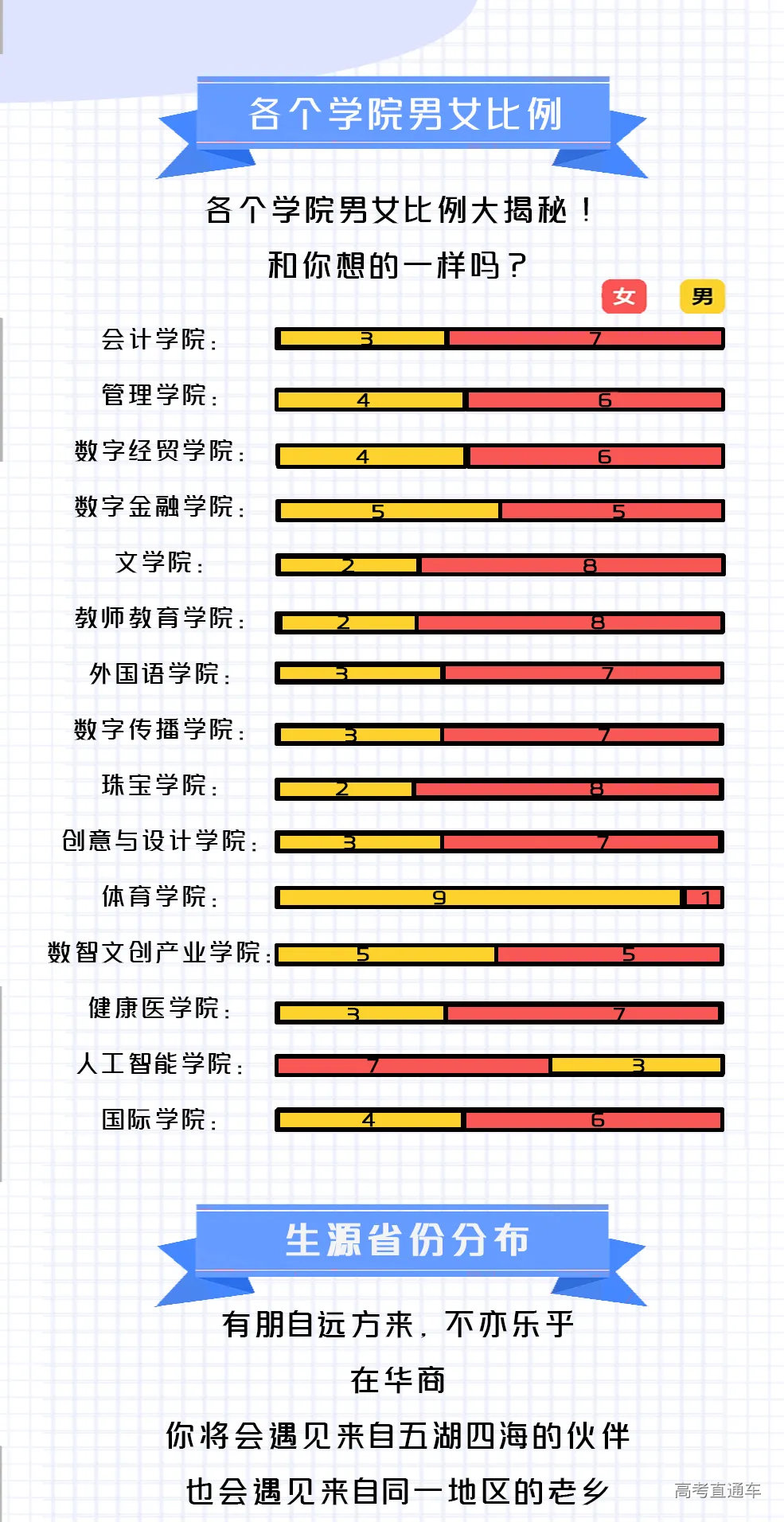 各个学院男女比例

各个学院男女比例大揭秘！

和你想的一样吗？

女 男

会计学院： 3 7

管理学院： 4 6

数字经贸学院： 4 6

数字金融学院： 5 5

文学院： 2 8

教师教育学院： 2 8

外国语学院： 3 7

数字传播学院： 3 7

珠宝学院： 2 8

创意与设计学院： 3 7

体育学院： 9 1

数智文创产业学院： 5 5

健康医学院： 3 7

人工智能学院： 7 3

国际学院： 4 6

生源省份分布

有朋自远方来，不亦乐乎

在华商

你将会遇见来自五湖四海的伙伴

也会遇见来自同一地区的老乡

高考直通车